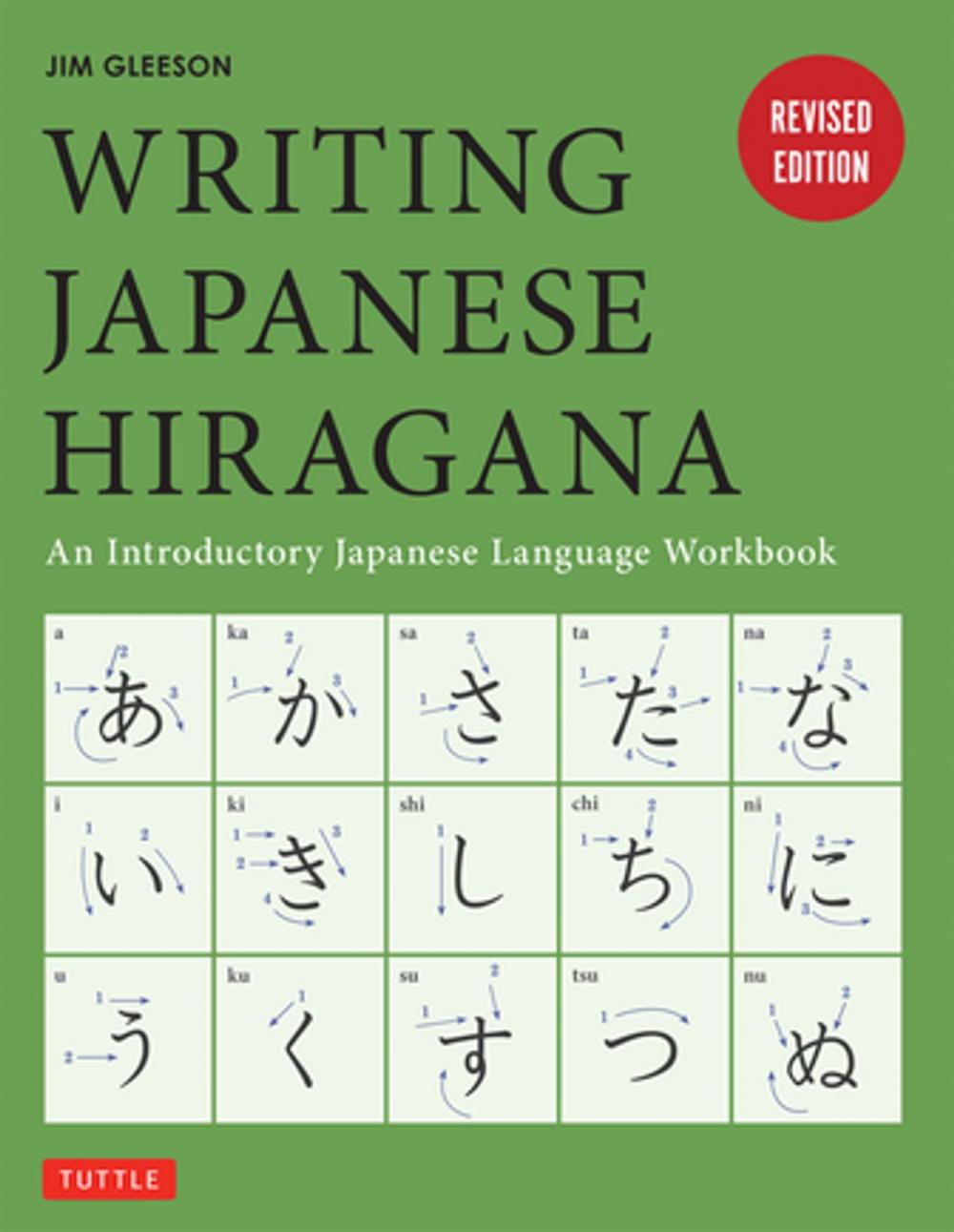 JIM GLEESON

REVISED EDITION

WRITING JAPANESE HIRAGANA

An Introductory Japanese Language Workbook

| a 1 2 3 あ | ka 1 2 3 か | sa 1 2 3 さ | ta 1 2 3 4 た | na 1 2 3 4 な |
|---|---|---|---|---|
| i 1 2 い | ki 1 2 3 4 き | shi 1 し | chi 1 2 ち | ni 1 2 3 に |
| u 1 2 う | ku 1 く | su 1 2 す | tsu 1 つ | nu 1 2 ぬ |

TUTTLE